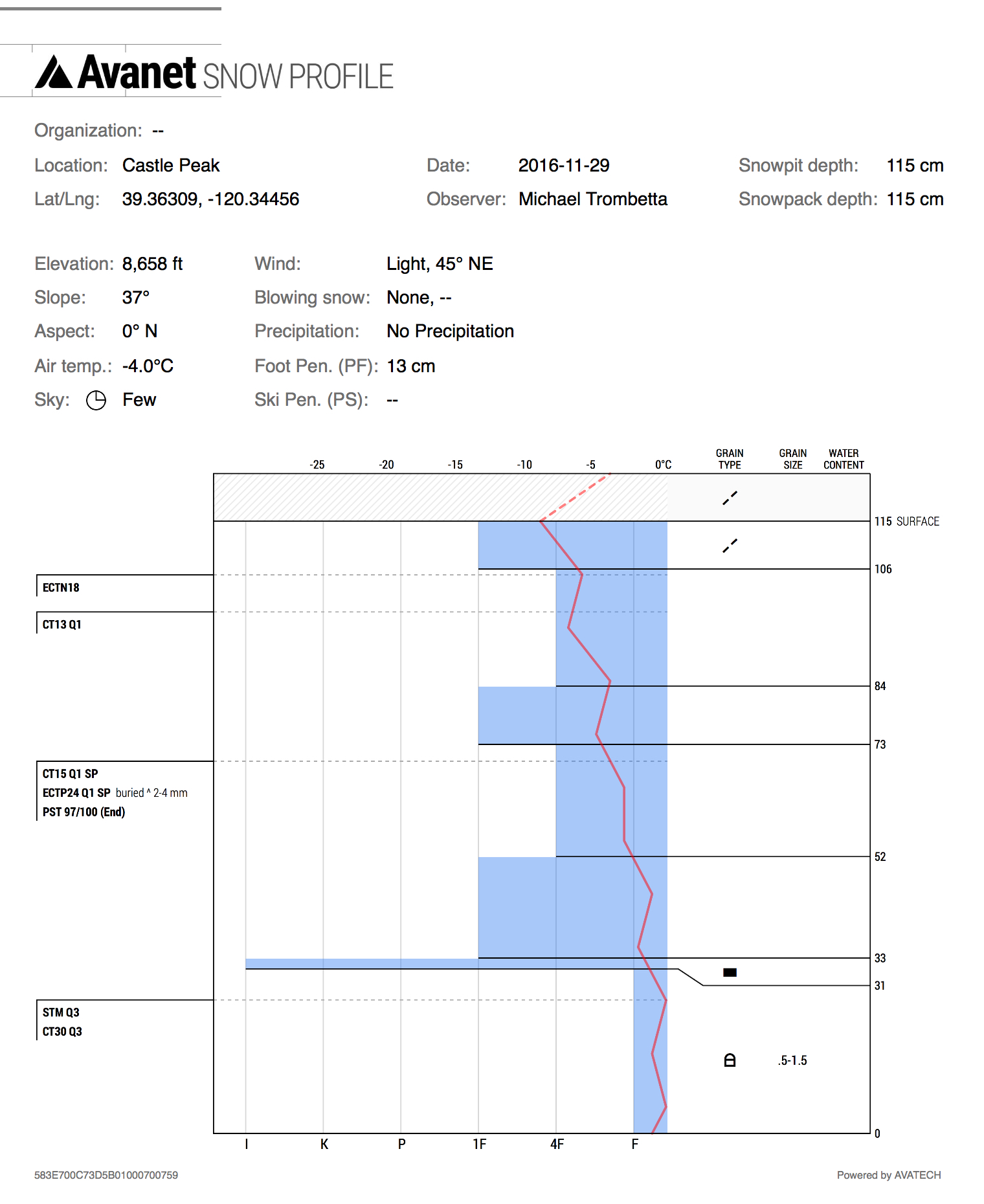 Avanet SNOW PROFILE

Organization: --

Location: Castle Peak
Lat/Lng: 39.36309, -120.34456

Date: 2016-11-29
Observer: Michael Trombetta

Snowpit depth: 115 cm
Snowpack depth: 115 cm

Elevation: 8,658 ft
Slope: 37°
Aspect: 0° N
Air temp.: -4.0°C
Sky: Few

Wind: Light, 45° NE
Blowing snow: None, --
Precipitation: No Precipitation
Foot Pen. (PF): 13 cm
Ski Pen. (PS): --

-25 -20 -15 -10 -5 0°C
GRAIN TYPE
GRAIN SIZE
WATER CONTENT

115 SURFACE
106
84
73
52
33
31
0

ECTN18
CT13 Q1
CT15 Q1 SP
ECTP24 Q1 SP buried ^ 2-4 mm
PST 97/100 (End)
STM Q3
CT30 Q3

.5-1.5

I K P 1F 4F F

583E700C73D5B01000700759
Powered by AVATECH